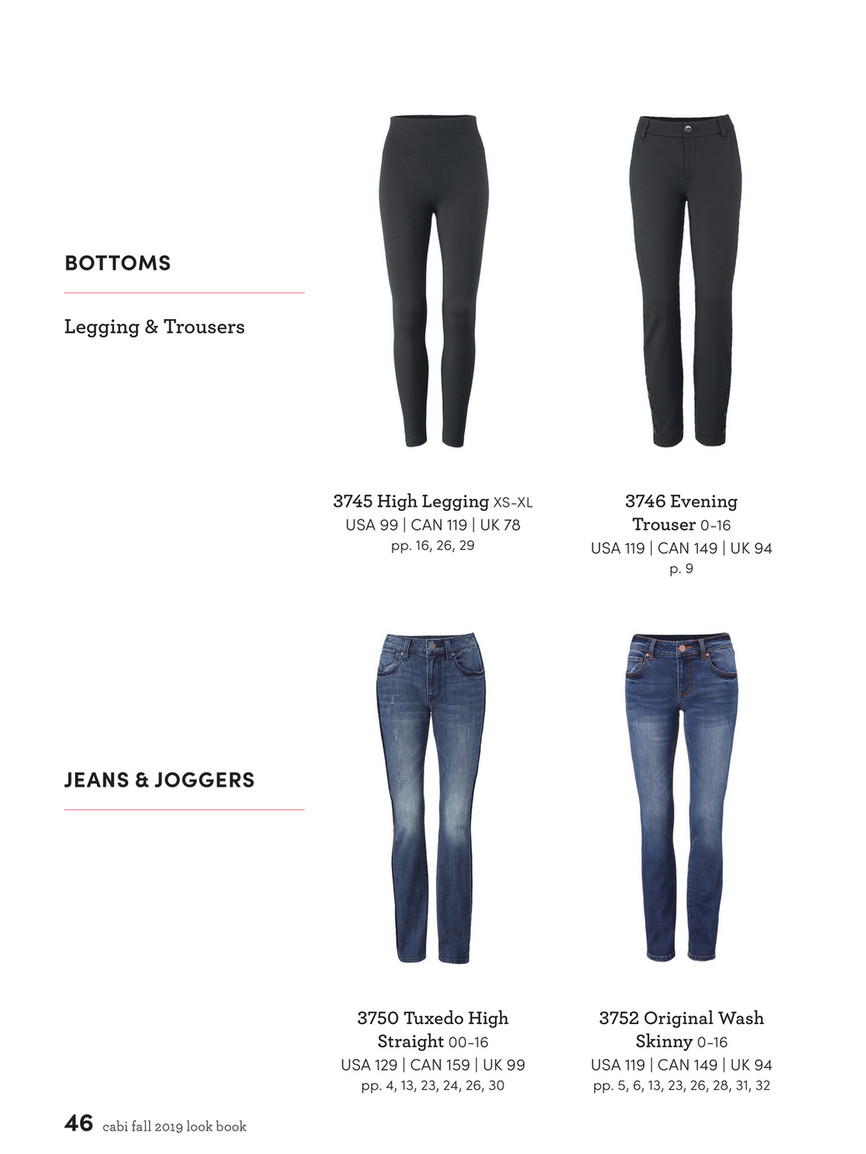 BOTTOMS

Legging & Trousers

3745 High Legging XS–XL
USA 99 | CAN 119 | UK 78
pp. 16, 26, 29

3746 Evening Trouser 0–16
USA 119 | CAN 149 | UK 94
p. 9

JEANS & JOGGERS

3750 Tuxedo High Straight 00–16
USA 129 | CAN 159 | UK 99
pp. 4, 13, 23, 24, 26, 30

3752 Original Wash Skinny 0–16
USA 119 | CAN 149 | UK 94
pp. 5, 6, 13, 23, 26, 28, 31, 32

46 cabi fall 2019 look book